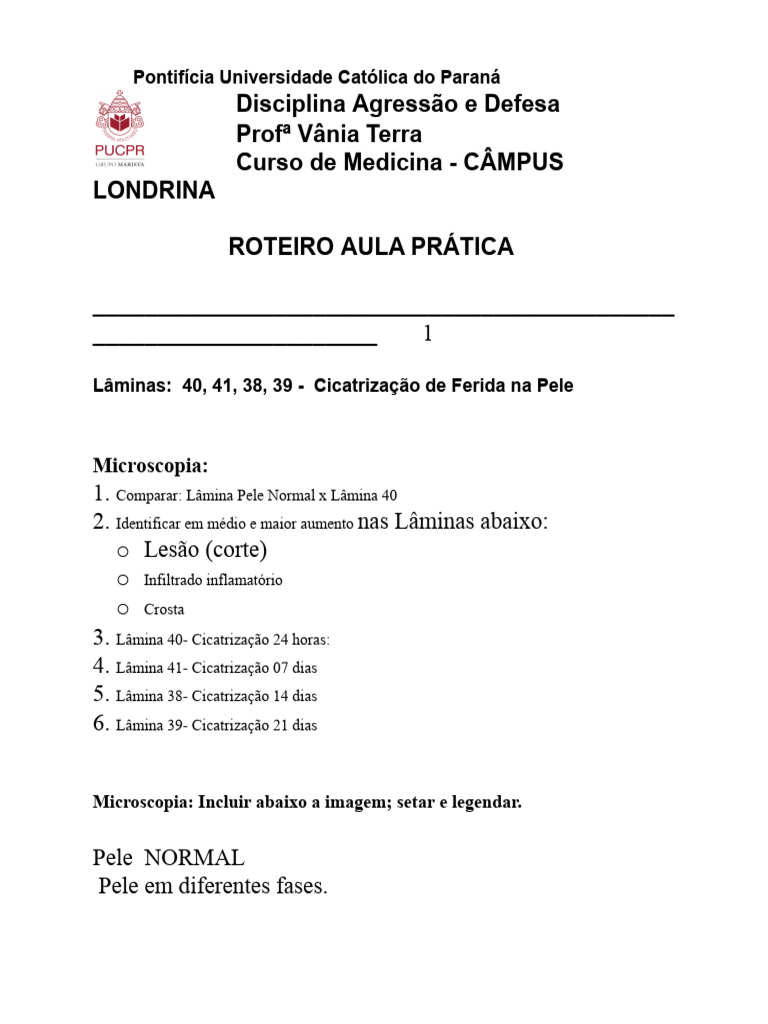 Pontifícia Universidade Católica do Paraná

PUCPR
GRUPO MARISTA

Disciplina Agressão e Defesa
Profª Vânia Terra
Curso de Medicina - CÂMPUS LONDRINA

ROTEIRO AULA PRÁTICA

1

Lâminas: 40, 41, 38, 39 - Cicatrização de Ferida na Pele

Microscopia:
1. Comparar: Lâmina Pele Normal x Lâmina 40
2. Identificar em médio e maior aumento nas Lâminas abaixo:
o Lesão (corte)
o Infiltrado inflamatório
o Crosta
3. Lâmina 40- Cicatrização 24 horas:
4. Lâmina 41- Cicatrização 07 dias
5. Lâmina 38- Cicatrização 14 dias
6. Lâmina 39- Cicatrização 21 dias

Microscopia: Incluir abaixo a imagem; setar e legendar.

Pele NORMAL
Pele em diferentes fases.